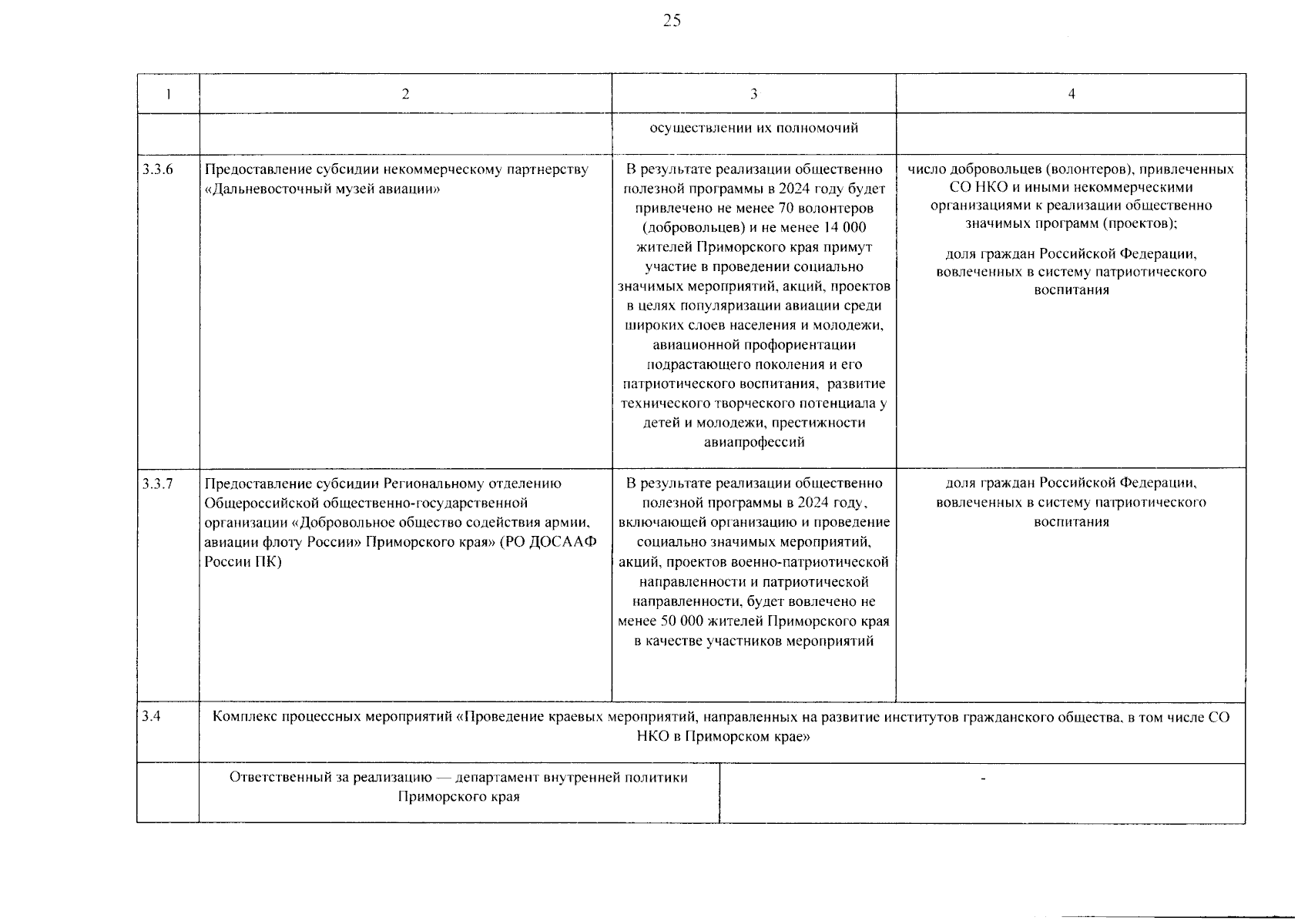 25

| 1 | 2 | 3 | 4 |
|---|---|---|---|
| | | осуществлении их полномочий | |
| 3.3.6 | Предоставление субсидии некоммерческому партнерству «Дальневосточный музей авиации» | В результате реализации общественно полезной программы в 2024 году будет привлечено не менее 70 волонтеров (добровольцев) и не менее 14 000 жителей Приморского края примут участие в проведении социально значимых мероприятий, акций, проектов в целях популяризации авиации среди широких слоев населения и молодежи, авиационной профориентации подрастающего поколения и его патриотического воспитания, развитие технического творческого потенциала у детей и молодежи, престижности авиапрофессий | число добровольцев (волонтеров), привлеченных СО НКО и иными некоммерческими организациями к реализации общественно значимых программ (проектов); доля граждан Российской Федерации, вовлеченных в систему патриотического воспитания |
| 3.3.7 | Предоставление субсидии Региональному отделению Общероссийской общественно-государственной организации «Добровольное общество содействия армии, авиации флоту России» Приморского края» (РО ДОСААФ России ПК) | В результате реализации общественно полезной программы в 2024 году, включающей организацию и проведение социально значимых мероприятий, акций, проектов военно-патриотической направленности и патриотической направленности, будет вовлечено не менее 50 000 жителей Приморского края в качестве участников мероприятий | доля граждан Российской Федерации, вовлеченных в систему патриотического воспитания |
| 3.4 | Комплекс процессных мероприятий «Проведение краевых мероприятий, направленных на развитие институтов гражданского общества, в том числе СО НКО в Приморском крае» | | |
| | Ответственный за реализацию — департамент внутренней политики Приморского края | - | |